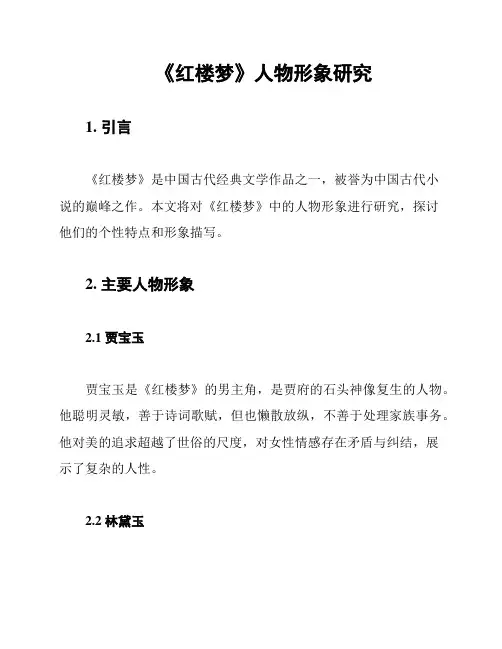 《红楼梦》人物形象研究

1. 引言

《红楼梦》是中国古代经典文学作品之一，被誉为中国古代小说的巅峰之作。本文将对《红楼梦》中的人物形象进行研究，探讨他们的个性特点和形象描写。

2. 主要人物形象

2.1 贾宝玉

贾宝玉是《红楼梦》的男主角，是贾府的石头神像复生的人物。他聪明灵敏，善于诗词歌赋，但也懒散放纵，不善于处理家族事务。他对美的追求超越了世俗的尺度，对女性情感存在矛盾与纠结，展示了复杂的人性。

2.2 林黛玉